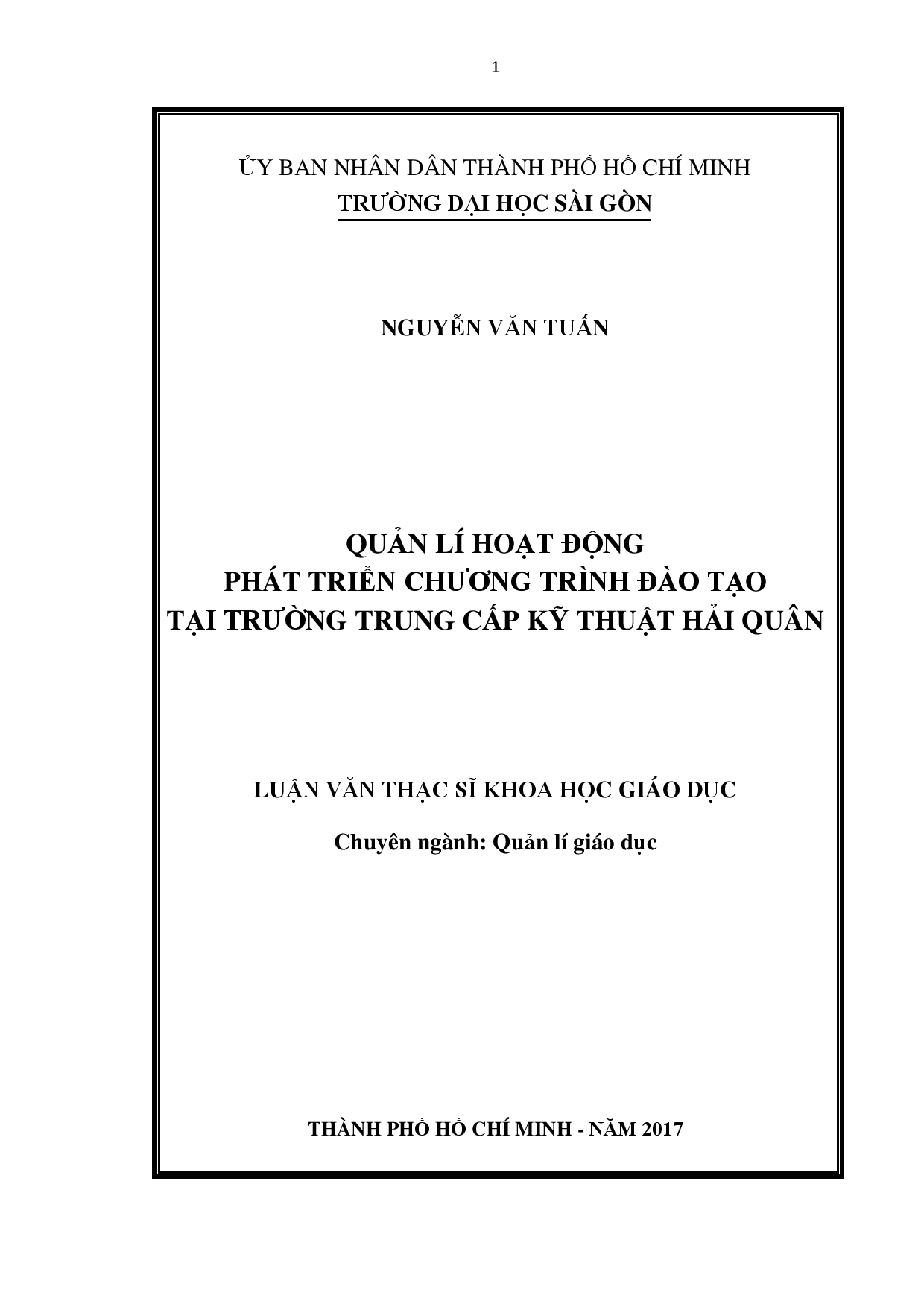 1

ỦY BAN NHÂN DÂN THÀNH PHỐ HỒ CHÍ MINH
TRƯỜNG ĐẠI HỌC SÀI GÒN

NGUYỄN VĂN TUẤN

QUẢN LÍ HOẠT ĐỘNG
PHÁT TRIỂN CHƯƠNG TRÌNH ĐÀO TẠO
TẠI TRƯỜNG TRUNG CẤP KỸ THUẬT HẢI QUÂN

LUẬN VĂN THẠC SĨ KHOA HỌC GIÁO DỤC

Chuyên ngành: Quản lí giáo dục

THÀNH PHỐ HỒ CHÍ MINH - NĂM 2017